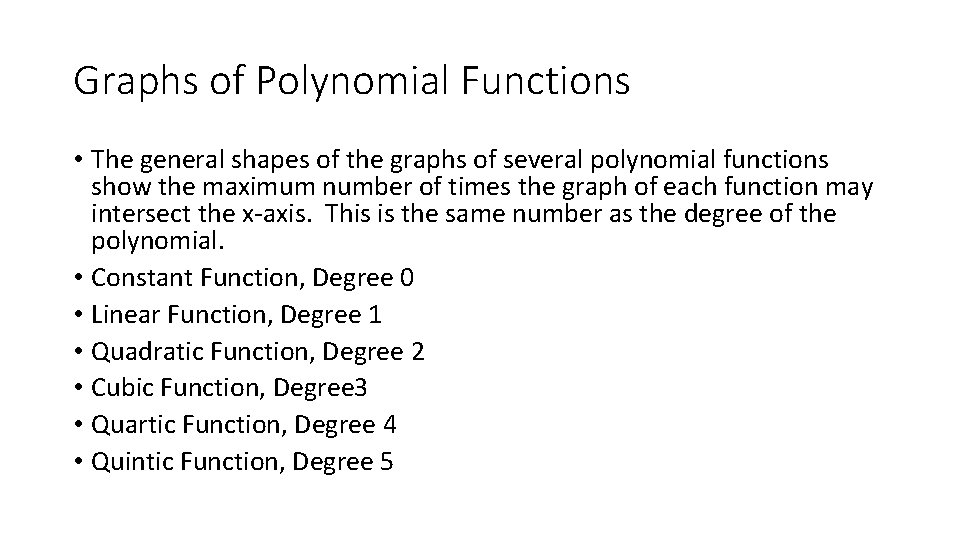 Graphs of Polynomial Functions

• The general shapes of the graphs of several polynomial functions show the maximum number of times the graph of each function may intersect the x-axis. This is the same number as the degree of the polynomial.
• Constant Function, Degree 0
• Linear Function, Degree 1
• Quadratic Function, Degree 2
• Cubic Function, Degree3
• Quartic Function, Degree 4
• Quintic Function, Degree 5